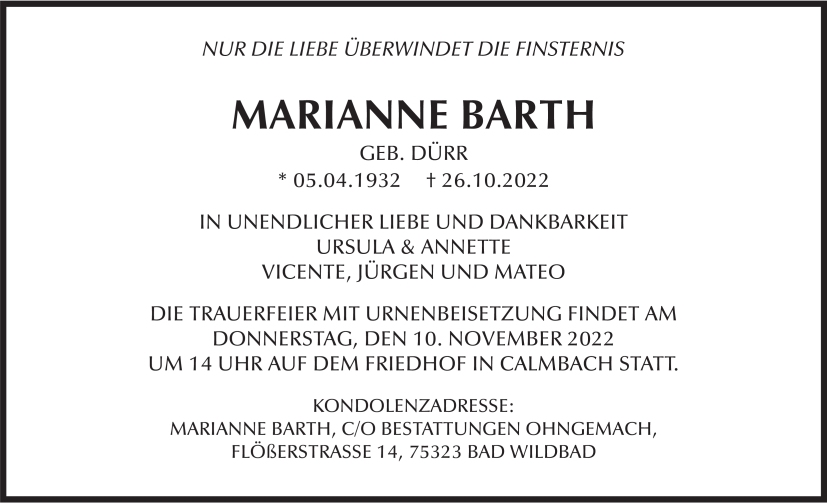 NUR DIE LIEBE ÜBERWINDET DIE FINSTERNIS

MARIANNE BARTH

GEB. DÜRR

* 05.04.1932 † 26.10.2022

IN UNENDLICHER LIEBE UND DANKBARKEIT
URSULA & ANNETTE
VICENTE, JÜRGEN UND MATEO

DIE TRAUERFEIER MIT URNENBEISETZUNG FINDET AM DONNERSTAG, DEN 10. NOVEMBER 2022 UM 14 UHR AUF DEM FRIEDHOF IN CALMBACH STATT.

KONDOLENZADRESSE:
MARIANNE BARTH, C/O BESTATTUNGEN OHNGEMACH,
FLÖßERSTRASSE 14, 75323 BAD WILDBAD